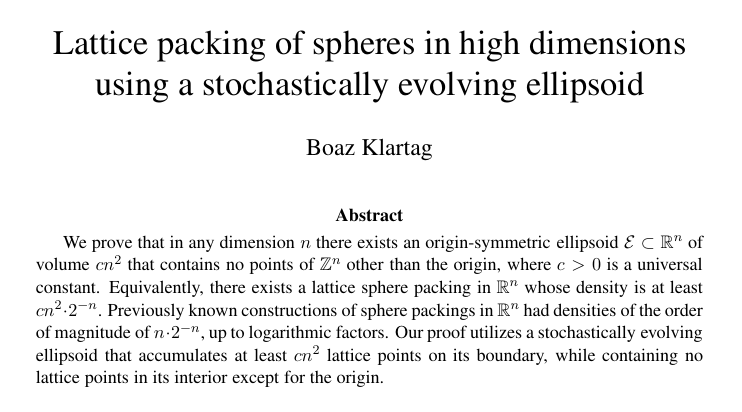 Lattice packing of spheres in high dimensions using a stochastically evolving ellipsoid

Boaz Klartag

Abstract

We prove that in any dimension $n$ there exists an origin-symmetric ellipsoid $\mathcal{E} \subset \mathbb{R}^n$ of volume $cn^2$ that contains no points of $\mathbb{Z}^n$ other than the origin, where $c > 0$ is a universal constant. Equivalently, there exists a lattice sphere packing in $\mathbb{R}^n$ whose density is at least $cn^2 \cdot 2^{-n}$. Previously known constructions of sphere packings in $\mathbb{R}^n$ had densities of the order of magnitude of $n \cdot 2^{-n}$, up to logarithmic factors. Our proof utilizes a stochastically evolving ellipsoid that accumulates at least $cn^2$ lattice points on its boundary, while containing no lattice points in its interior except for the origin.